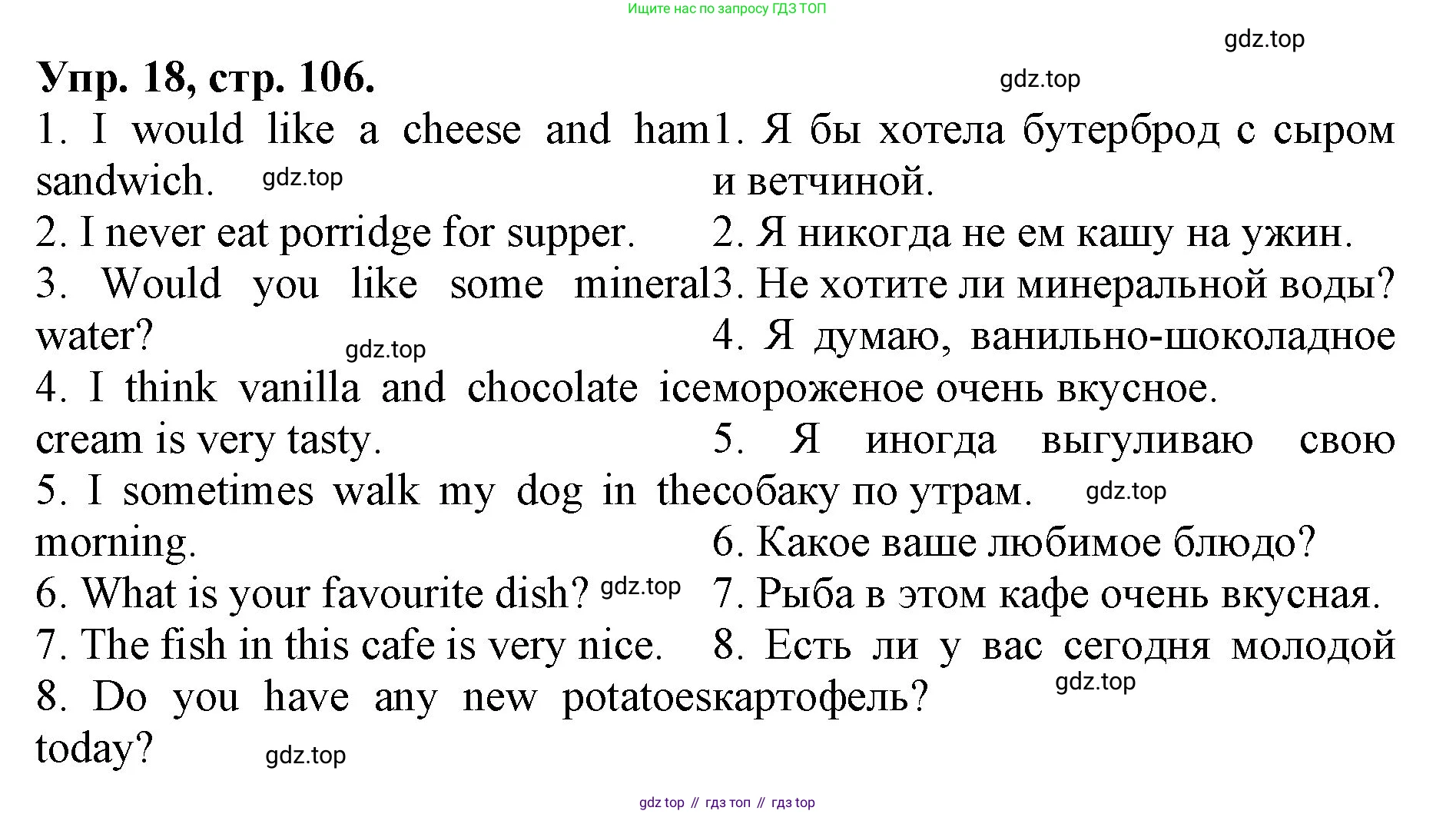 Ищите нас по запросу ГДЗ ТОП

gdz.top

Упр. 18, стр. 106.

gdz.top

1. I would like a cheese and ham sandwich.

gdz.top

2. I never eat porridge for supper.

3. Would you like some mineral water?

gdz.top

4. I think vanilla and chocolate ice cream is very tasty.

5. I sometimes walk my dog in the morning.

6. What is your favourite dish?

gdz.top

7. The fish in this cafe is very nice.

8. Do you have any new potatoes today?

gdz.top

1. Я бы хотела бутерброд с сыром и ветчиной.

2. Я никогда не ем кашу на ужин.

3. Не хотите ли минеральной воды?

4. Я думаю, ванильно-шоколадное мороженое очень вкусное.

5. Я иногда выгуливаю свою собаку по утрам.

gdz.top

6. Какое ваше любимое блюдо?

7. Рыба в этом кафе очень вкусная.

8. Есть ли у вас сегодня молодой картофель?

gdz.top

gdz top // гдз топ // гдз top